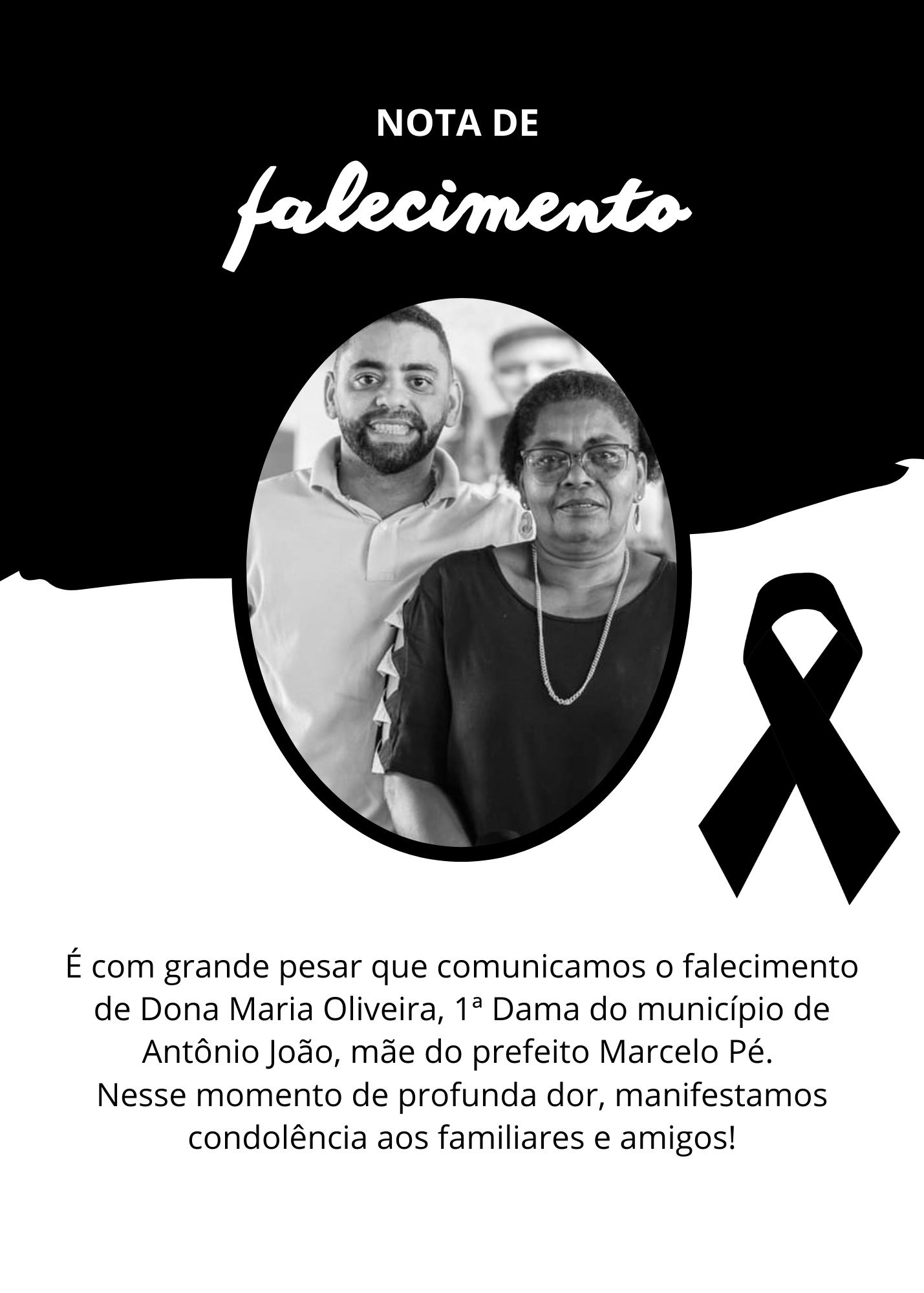 NOTA DE
falecimento

É com grande pesar que comunicamos o falecimento de Dona Maria Oliveira, 1ª Dama do município de Antônio João, mãe do prefeito Marcelo Pé.
Nesse momento de profunda dor, manifestamos condolência aos familiares e amigos!